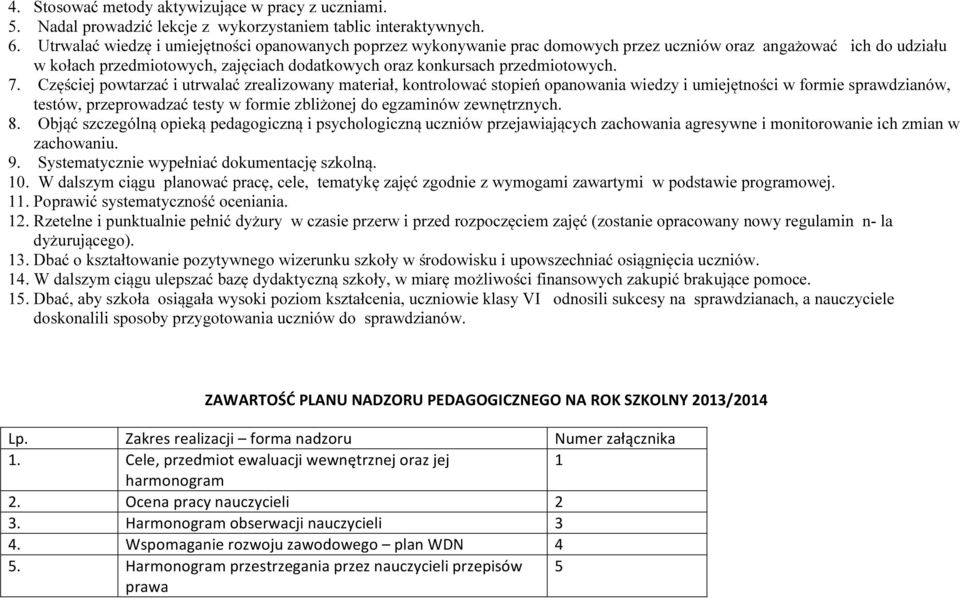 4. Stosować metody aktywizujące w pracy z uczniami.
5. Nadal prowadzić lekcje z wykorzystaniem tablic interaktywnych.
6. Utrwalać wiedzę i umiejętności opanowanych poprzez wykonywanie prac domowych przez uczniów oraz angażować ich do udziału w kołach przedmiotowych, zajęciach dodatkowych oraz konkursach przedmiotowych.
7. Częściej powtarzać i utrwalać zrealizowany materiał, kontrolować stopień opanowania wiedzy i umiejętności w formie sprawdzianów, testów, przeprowadzać testy w formie zbliżonej do egzaminów zewnętrznych.
8. Objąć szczególną opieką pedagogiczną i psychologiczną uczniów przejawiających zachowania agresywne i monitorowanie ich zmian w zachowaniu.
9. Systematycznie wypełniać dokumentację szkolną.
10. W dalszym ciągu planować pracę, cele, tematykę zajęć zgodnie z wymogami zawartymi w podstawie programowej.
11. Poprawić systematyczność oceniania.
12. Rzetelne i punktualnie pełnić dyżury w czasie przerw i przed rozpoczęciem zajęć (zostanie opracowany nowy regulamin n- la dyżurującego).
13. Dbać o kształtowanie pozytywnego wizerunku szkoły w środowisku i upowszechniać osiągnięcia uczniów.
14. W dalszym ciągu ulepszać bazę dydaktyczną szkoły, w miarę możliwości finansowych zakupić brakujące pomoce.
15. Dbać, aby szkoła osiągała wysoki poziom kształcenia, uczniowie klasy VI odnosili sukcesy na sprawdzianach, a nauczyciele doskonalili sposoby przygotowania uczniów do sprawdzianów.

ZAWARTOŚĆ PLANU NADZORU PEDAGOGICZNEGO NA ROK SZKOLNY 2013/2014

| Lp. | Zakres realizacji – forma nadzoru | Numer załącznika |
|---|---|---|
| 1. | Cele, przedmiot ewaluacji wewnętrznej oraz jej harmonogram | 1 |
| 2. | Ocena pracy nauczycieli | 2 |
| 3. | Harmonogram obserwacji nauczycieli | 3 |
| 4. | Wspomaganie rozwoju zawodowego – plan WDN | 4 |
| 5. | Harmonogram przestrzegania przez nauczycieli przepisów prawa | 5 |